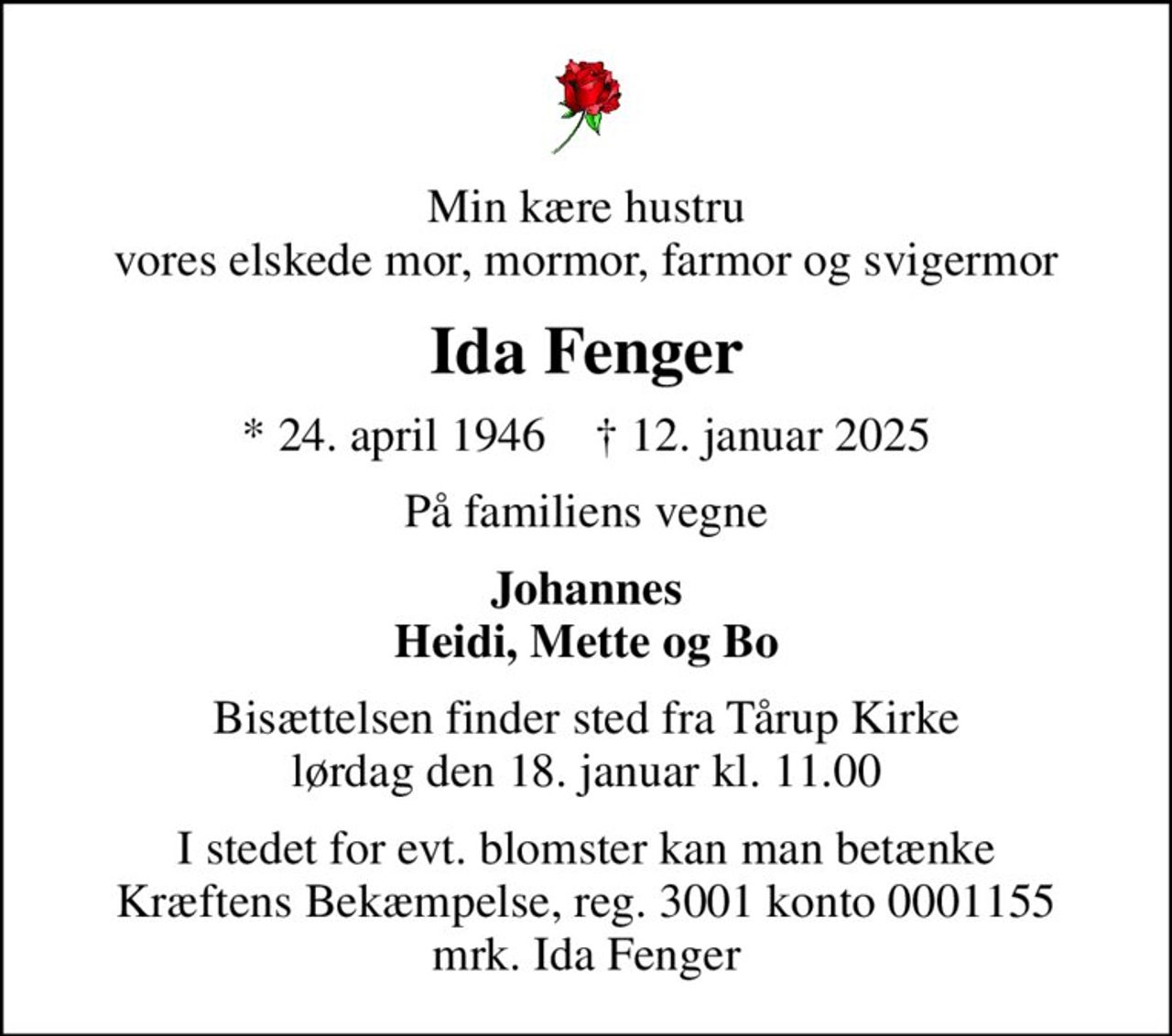 Min kære hustru
vores elskede mor, mormor, farmor og svigermor

Ida Fenger

* 24. april 1946 † 12. januar 2025

På familiens vegne

Johannes
Heidi, Mette og Bo

Bisættelsen finder sted fra Tårup Kirke
lørdag den 18. januar kl. 11.00

I stedet for evt. blomster kan man betænke
Kræftens Bekæmpelse, reg. 3001 konto 0001155
mrk. Ida Fenger